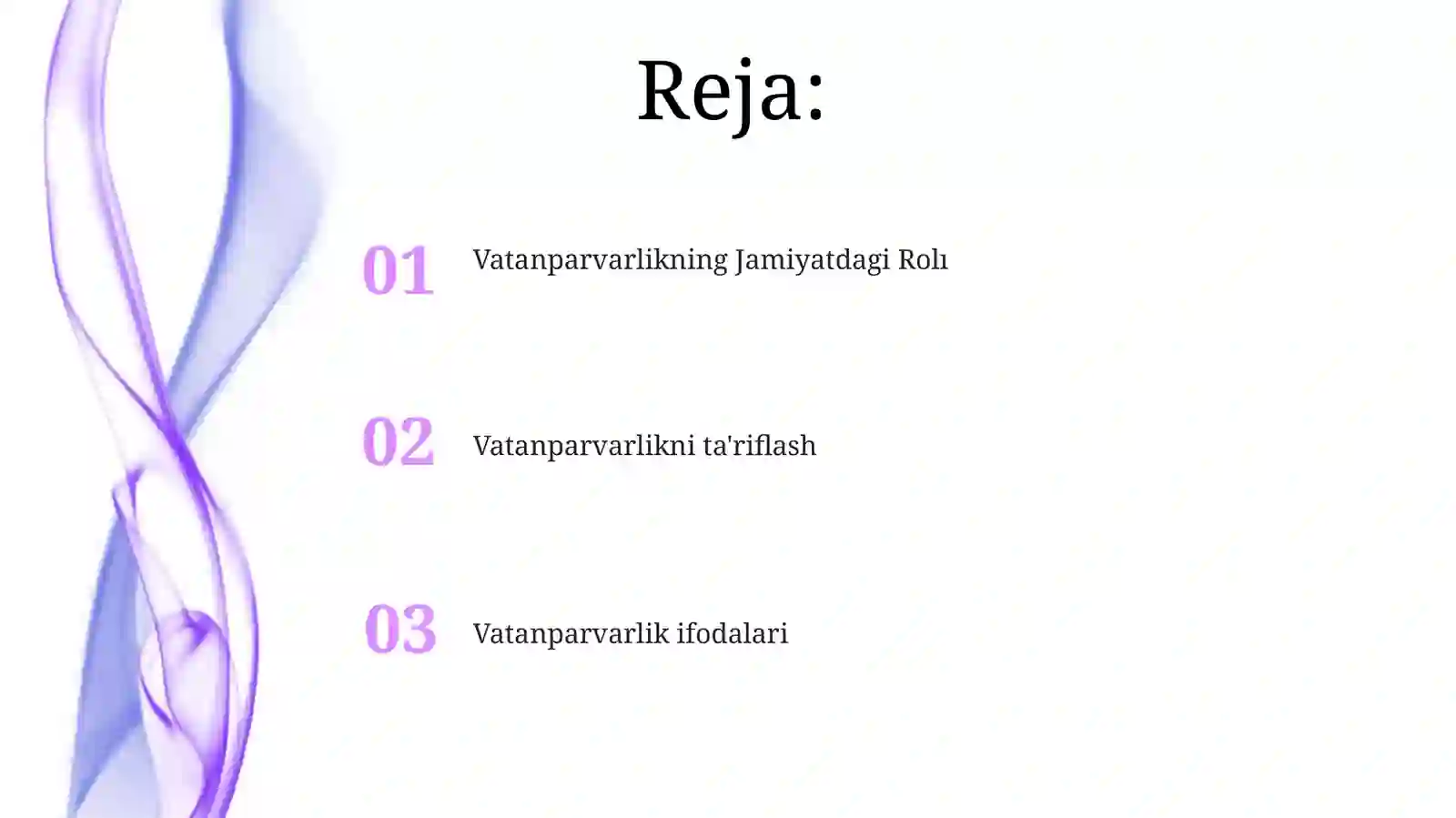 Reja:

01 Vatanparvarlikning Jamiyatdagi Rolı

02 Vatanparvarlikni ta'riflash

03 Vatanparvarlik ifodalari